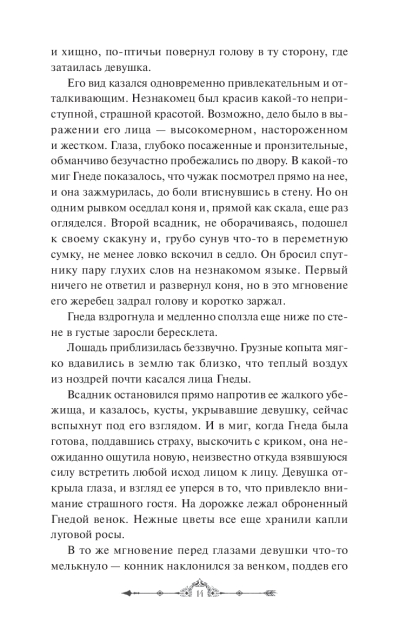 и хищно, по-птичьи повернул голову в ту сторону, где затаилась девушка.

Его вид казался одновременно привлекательным и отталкивающим. Незнакомец был красив какой-то неприступной, страшной красотой. Возможно, дело было в выражении его лица — высокомерном, настороженном и жестком. Глаза, глубоко посаженные и пронзительные, обманчиво безучастно пробежались по двору. В какой-то миг Гнеде показалось, что чужак посмотрел прямо на нее, и она зажмурилась, до боли втиснувшись в стену. Но он одним рывком оседлал коня и, прямой как скала, еще раз огляделся. Второй всадник, не оборачиваясь, подошел к своему скакуну и, грубо сунув что-то в переметную сумку, не менее ловко вскочил в седло. Он бросил спутнику пару глухих слов на незнакомом языке. Первый ничего не ответил и развернул коня, но в это мгновение его жеребец задрал голову и коротко заржал.

Гнеда вздрогнула и медленно сползла еще ниже по стене в густые заросли бересклета.

Лошадь приблизилась беззвучно. Грузные копыта мягко вдавились в землю так близко, что теплый воздух из ноздрей почти касался лица Гнеды.

Всадник остановился прямо напротив ее жалкого убежища, и казалось, кусты, укрывавшие девушку, сейчас вспыхнут под его взглядом. И в миг, когда Гнеда была готова, поддавшись страху, выскочить с криком, она неожиданно ощутила новую, неизвестно откуда взявшуюся силу встретить любой исход лицом к лицу. Девушка открыла глаза, и взгляд ее уперся в то, что привлекло внимание страшного гостя. На дорожке лежал оброненный Гнедой венок. Нежные цветы все еще хранили капли луговой росы.

В то же мгновение перед глазами девушки что-то мелькнуло — конник наклонился за венком, поддев его

14